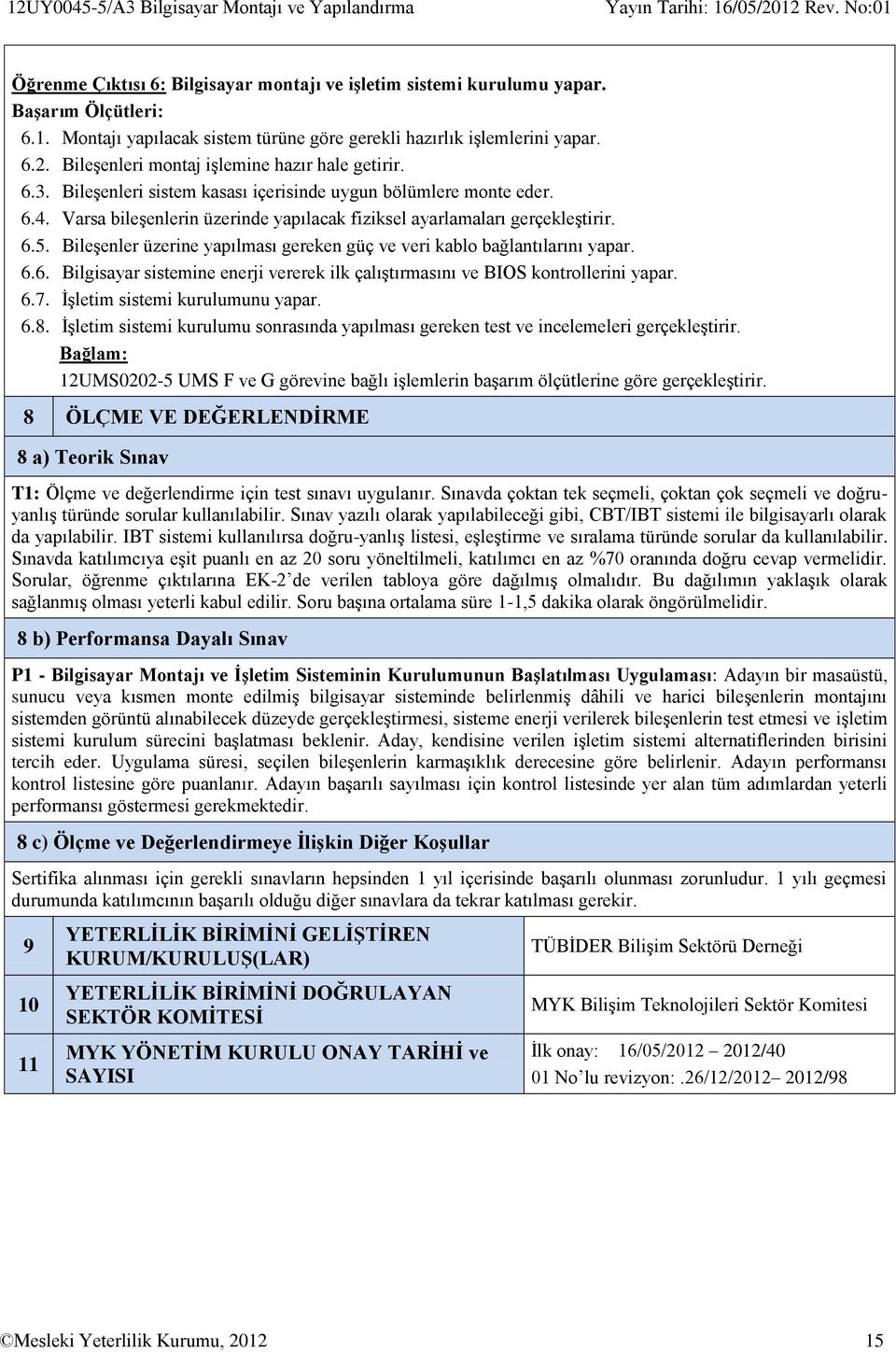 12UY0045-5/A3 Bilgisayar Montajı ve Yapılandırma Yayın Tarihi: 16/05/2012 Rev. No:01

Öğrenme Çıktısı 6: Bilgisayar montajı ve işletim sistemi kurulumu yapar.
Başarım Ölçütleri:
6.1. Montajı yapılacak sistem türüne göre gerekli hazırlık işlemlerini yapar.
6.2. Bileşenleri montaj işlemine hazır hale getirir.
6.3. Bileşenleri sistem kasası içerisinde uygun bölümlere monte eder.
6.4. Varsa bileşenlerin üzerinde yapılacak fiziksel ayarlamaları gerçekleştirir.
6.5. Bileşenler üzerine yapılması gereken güç ve veri kablo bağlantılarını yapar.
6.6. Bilgisayar sistemine enerji vererek ilk çalıştırmasını ve BIOS kontrollerini yapar.
6.7. İşletim sistemi kurulumunu yapar.
6.8. İşletim sistemi kurulumu sonrasında yapılması gereken test ve incelemeleri gerçekleştirir.
Bağlam:
12UMS0202-5 UMS F ve G görevine bağlı işlemlerin başarım ölçütlerine göre gerçekleştirir.

8 ÖLÇME VE DEĞERLENDİRME

8 a) Teorik Sınav

T1: Ölçme ve değerlendirme için test sınavı uygulanır. Sınavda çoktan tek seçmeli, çoktan çok seçmeli ve doğru-yanlış türünde sorular kullanılabilir. Sınav yazılı olarak yapılabileceği gibi, CBT/IBT sistemi ile bilgisayarlı olarak da yapılabilir. IBT sistemi kullanılırsa doğru-yanlış listesi, eşleştirme ve sıralama türünde sorular da kullanılabilir. Sınavda katılımcıya eşit puanlı en az 20 soru yöneltilmeli, katılımcı en az %70 oranında doğru cevap vermelidir. Sorular, öğrenme çıktılarına EK-2'de verilen tabloya göre dağılmış olmalıdır. Bu dağılımın yaklaşık olarak sağlanmış olması yeterli kabul edilir. Soru başına ortalama süre 1-1,5 dakika olarak öngörülmelidir.

8 b) Performansa Dayalı Sınav

P1 - Bilgisayar Montajı ve İşletim Sisteminin Kurulumunun Başlatılması Uygulaması: Adayın bir masaüstü, sunucu veya kısmen monte edilmiş bilgisayar sisteminde belirlenmiş dâhili ve harici bileşenlerin montajını sistemden görüntü alınabilecek düzeyde gerçekleştirmesi, sisteme enerji verilerek bileşenlerin test etmesi ve işletim sistemi kurulum sürecini başlatması beklenir. Aday, kendisine verilen işletim sistemi alternatiflerinden birisini tercih eder. Uygulama süresi, seçilen bileşenlerin karmaşıklık derecesine göre belirlenir. Adayın performansı kontrol listesine göre puanlanır. Adayın başarılı sayılması için kontrol listesinde yer alan tüm adımlardan yeterli performansı göstermesi gerekmektedir.

8 c) Ölçme ve Değerlendirmeye İlişkin Diğer Koşullar

Sertifika alınması için gerekli sınavların hepsinden 1 yıl içerisinde başarılı olunması zorunludur. 1 yılı geçmesi durumunda katılımcının başarılı olduğu diğer sınavlara da tekrar katılması gerekir.

| 9 | YETERLİLİK BİRİMİNİ GELİŞTİREN KURUM/KURULUŞ(LAR) | TÜBİDER Bilişim Sektörü Derneği |
|---|---|---|
| 10 | YETERLİLİK BİRİMİNİ DOĞRULAYAN SEKTÖR KOMİTESİ | MYK Bilişim Teknolojileri Sektör Komitesi |
| 11 | MYK YÖNETİM KURULU ONAY TARİHİ ve SAYISI | İlk onay: 16/05/2012 – 2012/40 01 No'lu revizyon:.26/12/2012– 2012/98 |

©Mesleki Yeterlilik Kurumu, 2012 15